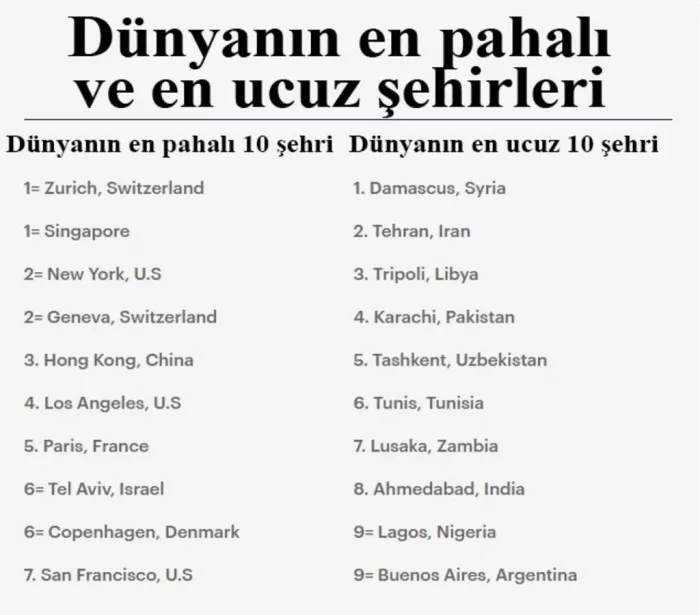 Dünyanın en pahalı ve en ucuz şehirleri

Dünyanın en pahalı 10 şehri

1= Zurich, Switzerland

1= Singapore

2= New York, U.S

2= Geneva, Switzerland

3. Hong Kong, China

4. Los Angeles, U.S

5. Paris, France

6= Tel Aviv, Israel

6= Copenhagen, Denmark

7. San Francisco, U.S

Dünyanın en ucuz 10 şehri

1. Damascus, Syria

2. Tehran, Iran

3. Tripoli, Libya

4. Karachi, Pakistan

5. Tashkent, Uzbekistan

6. Tunis, Tunisia

7. Lusaka, Zambia

8. Ahmedabad, India

9= Lagos, Nigeria

9= Buenos Aires, Argentina